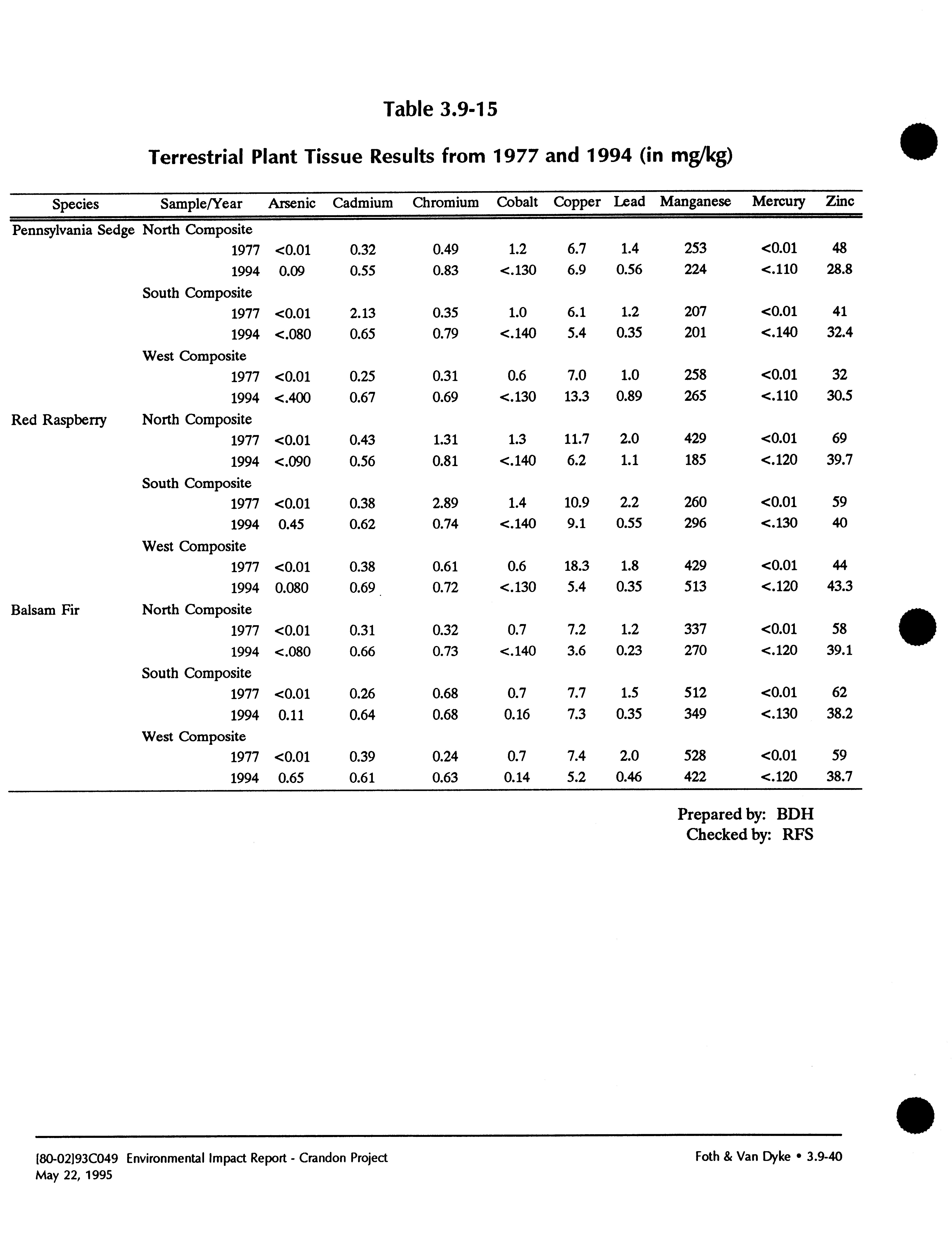 Table 3.9-15

Terrestrial Plant Tissue Results from 1977 and 1994 (in mg/kg)

| Species | Sample/Year | Arsenic | Cadmium | Chromium | Cobalt | Copper | Lead | Manganese | Mercury | Zinc |
|---|---|---|---|---|---|---|---|---|---|---|
| Pennsylvania Sedge | North Composite | | | | | | | | | |
| | 1977 | <0.01 | 0.32 | 0.49 | 1.2 | 6.7 | 1.4 | 253 | <0.01 | 48 |
| | 1994 | 0.09 | 0.55 | 0.83 | <.130 | 6.9 | 0.56 | 224 | <.110 | 28.8 |
| | South Composite | | | | | | | | | |
| | 1977 | <0.01 | 2.13 | 0.35 | 1.0 | 6.1 | 1.2 | 207 | <0.01 | 41 |
| | 1994 | <.080 | 0.65 | 0.79 | <.140 | 5.4 | 0.35 | 201 | <.140 | 32.4 |
| | West Composite | | | | | | | | | |
| | 1977 | <0.01 | 0.25 | 0.31 | 0.6 | 7.0 | 1.0 | 258 | <0.01 | 32 |
| | 1994 | <.400 | 0.67 | 0.69 | <.130 | 13.3 | 0.89 | 265 | <.110 | 30.5 |
| Red Raspberry | North Composite | | | | | | | | | |
| | 1977 | <0.01 | 0.43 | 1.31 | 1.3 | 11.7 | 2.0 | 429 | <0.01 | 69 |
| | 1994 | <.090 | 0.56 | 0.81 | <.140 | 6.2 | 1.1 | 185 | <.120 | 39.7 |
| | South Composite | | | | | | | | | |
| | 1977 | <0.01 | 0.38 | 2.89 | 1.4 | 10.9 | 2.2 | 260 | <0.01 | 59 |
| | 1994 | 0.45 | 0.62 | 0.74 | <.140 | 9.1 | 0.55 | 296 | <.130 | 40 |
| | West Composite | | | | | | | | | |
| | 1977 | <0.01 | 0.38 | 0.61 | 0.6 | 18.3 | 1.8 | 429 | <0.01 | 44 |
| | 1994 | 0.080 | 0.69 | 0.72 | <.130 | 5.4 | 0.35 | 513 | <.120 | 43.3 |
| Balsam Fir | North Composite | | | | | | | | | |
| | 1977 | <0.01 | 0.31 | 0.32 | 0.7 | 7.2 | 1.2 | 337 | <0.01 | 58 |
| | 1994 | <.080 | 0.66 | 0.73 | <.140 | 3.6 | 0.23 | 270 | <.120 | 39.1 |
| | South Composite | | | | | | | | | |
| | 1977 | <0.01 | 0.26 | 0.68 | 0.7 | 7.7 | 1.5 | 512 | <0.01 | 62 |
| | 1994 | 0.11 | 0.64 | 0.68 | 0.16 | 7.3 | 0.35 | 349 | <.130 | 38.2 |
| | West Composite | | | | | | | | | |
| | 1977 | <0.01 | 0.39 | 0.24 | 0.7 | 7.4 | 2.0 | 528 | <0.01 | 59 |
| | 1994 | 0.65 | 0.61 | 0.63 | 0.14 | 5.2 | 0.46 | 422 | <.120 | 38.7 |

Prepared by: BDH
Checked by: RFS

[80-02]93C049 Environmental Impact Report - Crandon Project
May 22, 1995

Foth & Van Dyke • 3.9-40